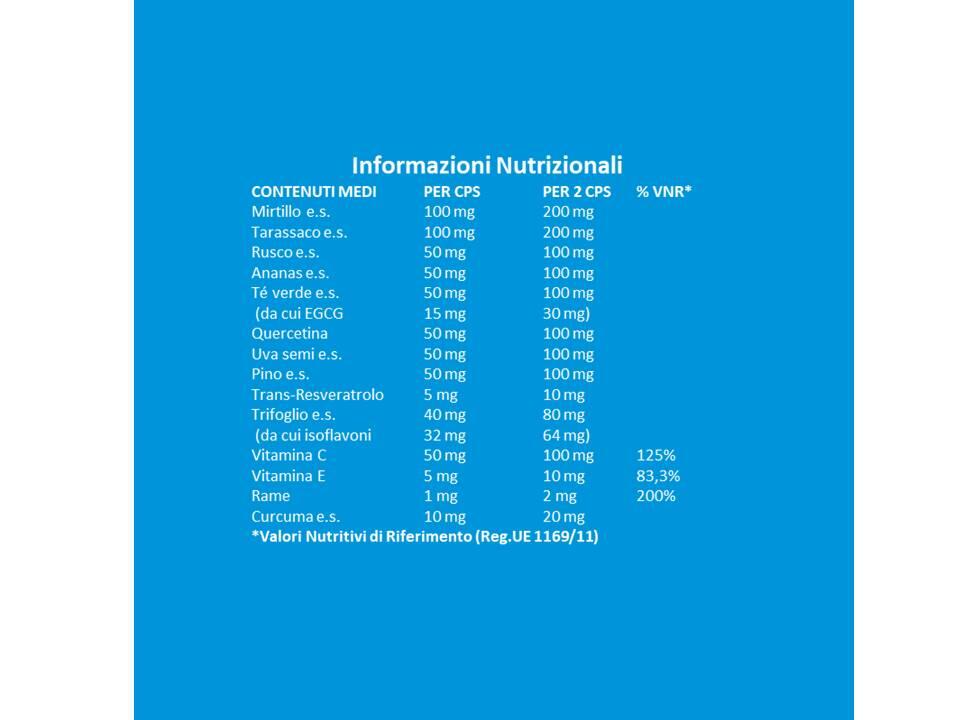 Informazioni Nutrizionali

| CONTENUTI MEDI | PER CPS | PER 2 CPS | % VNR* |
|---|---|---|---|
| Mirtillo e.s. | 100 mg | 200 mg | |
| Tarassaco e.s. | 100 mg | 200 mg | |
| Rusco e.s. | 50 mg | 100 mg | |
| Ananas e.s. | 50 mg | 100 mg | |
| Té verde e.s. | 50 mg | 100 mg | |
| (da cui EGCG | 15 mg | 30 mg) | |
| Quercetina | 50 mg | 100 mg | |
| Uva semi e.s. | 50 mg | 100 mg | |
| Pino e.s. | 50 mg | 100 mg | |
| Trans-Resveratrolo | 5 mg | 10 mg | |
| Trifoglio e.s. | 40 mg | 80 mg | |
| (da cui isoflavoni | 32 mg | 64 mg) | |
| Vitamina C | 50 mg | 100 mg | 125% |
| Vitamina E | 5 mg | 10 mg | 83,3% |
| Rame | 1 mg | 2 mg | 200% |
| Curcuma e.s. | 10 mg | 20 mg | |

*Valori Nutritivi di Riferimento (Reg.UE 1169/11)